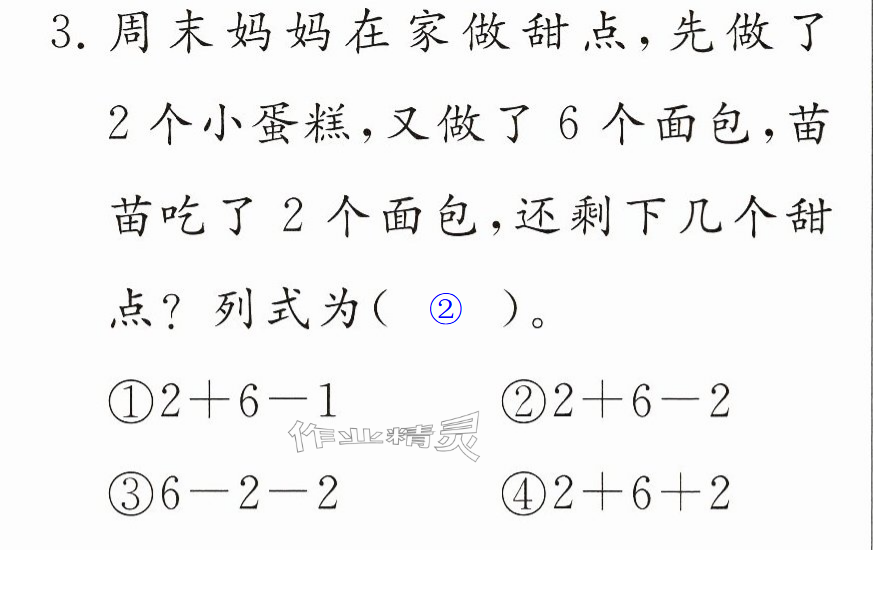 3.周末妈妈在家做甜点，先做了2个小蛋糕，又做了6个面包，苗苗吃了2个面包，还剩下几个甜点？列式为（ ② ）。

①$2+6-1$ ②$2+6-2$

③$6-2-2$ ④$2+6+2$

作业精灵